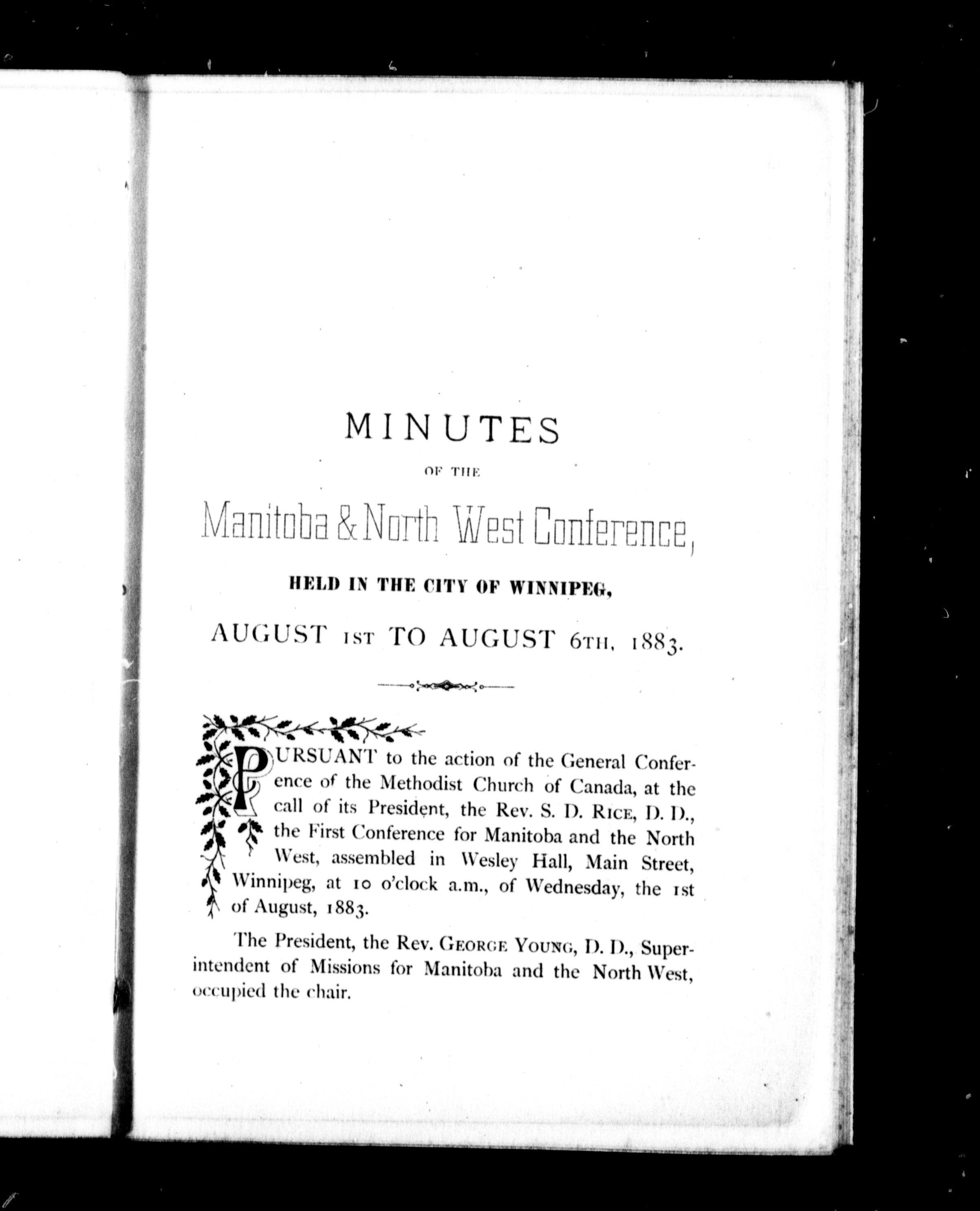 MINUTES

OF THE

Manitoba & North West Conference,

HELD IN THE CITY OF WINNIPEG,

AUGUST 1ST TO AUGUST 6TH, 1883.

PURSUANT to the action of the General Conference of the Methodist Church of Canada, at the call of its President, the Rev. S. D. RICE, D. D., the First Conference for Manitoba and the North West, assembled in Wesley Hall, Main Street, Winnipeg, at 10 o'clock a.m., of Wednesday, the 1st of August, 1883.

The President, the Rev. GEORGE YOUNG, D. D., Superintendent of Missions for Manitoba and the North West, occupied the chair.